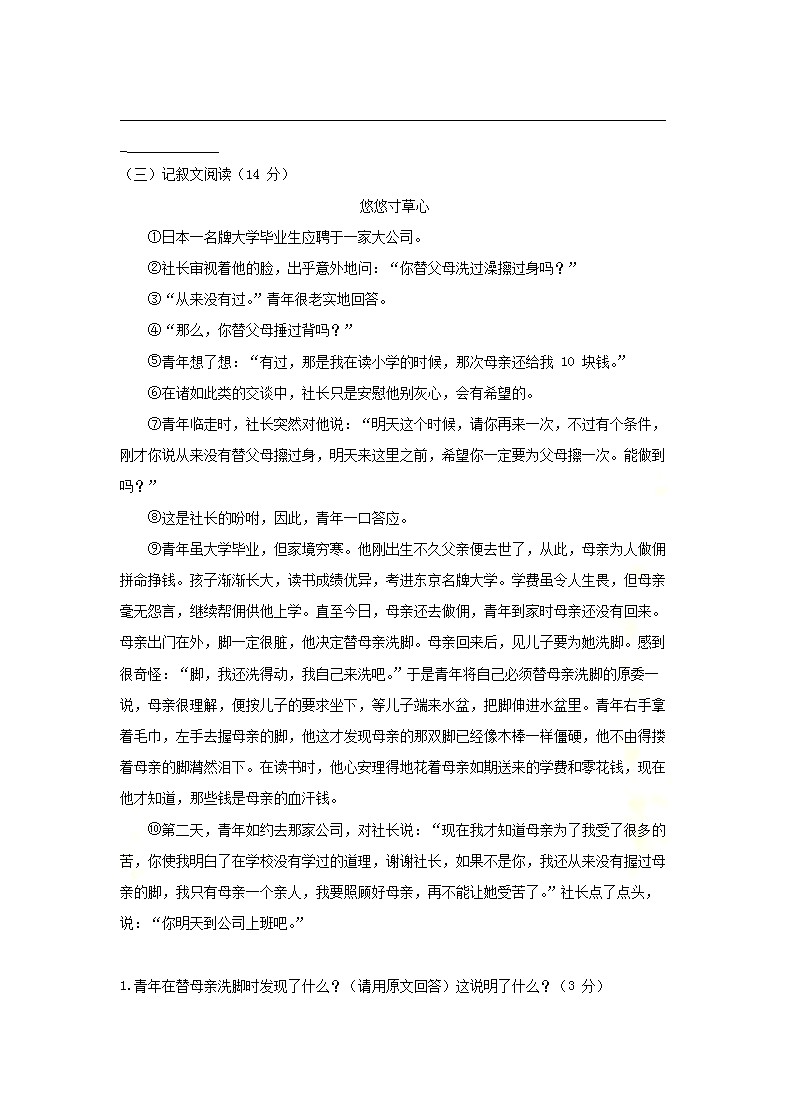 （三）记叙文阅读（14 分）

悠悠寸草心

①日本一名牌大学毕业生应聘于一家大公司。

②社长审视着他的脸，出乎意外地问：“你替父母洗过澡擦过身吗？”

③“从来没有过。”青年很老实地回答。

④“那么，你替父母捶过背吗？”

⑤青年想了想：“有过，那是我在读小学的时候，那次母亲还给我 10 块钱。”

⑥在诸如此类的交谈中，社长只是安慰他别灰心，会有希望的。

⑦青年临走时，社长突然对他说：“明天这个时候，请你再来一次，不过有个条件，刚才你说从来没有替父母擦过身，明天来这里之前，希望你一定要为父母擦一次。能做到吗？”

⑧这是社长的吩咐，因此，青年一口答应。

⑨青年虽大学毕业，但家境穷寒。他刚出生不久父亲便去世了，从此，母亲为人做佣拼命挣钱。孩子渐渐长大，读书成绩优异，考进东京名牌大学。学费虽令人生畏，但母亲毫无怨言，继续帮佣供他上学。直至今日，母亲还去做佣，青年到家时母亲还没有回来。母亲出门在外，脚一定很脏，他决定替母亲洗脚。母亲回来后，见儿子要为她洗脚。感到很奇怪：“脚，我还洗得动，我自己来洗吧。”于是青年将自己必须替母亲洗脚的原委一说，母亲很理解，便按儿子的要求坐下，等儿子端来水盆，把脚伸进水盆里。青年右手拿着毛巾，左手去握母亲的脚，他这才发现母亲的那双脚已经像木棒一样僵硬，他不由得搂着母亲的脚潸然泪下。在读书时，他心安理得地花着母亲如期送来的学费和零花钱，现在他才知道，那些钱是母亲的血汗钱。

⑩第二天，青年如约去那家公司，对社长说：“现在我才知道母亲为了我受了很多的苦，你使我明白了在学校没有学过的道理，谢谢社长，如果不是你，我还从来没有握过母亲的脚，我只有母亲一个亲人，我要照顾好母亲，再不能让她受苦了。”社长点了点头，说：“你明天到公司上班吧。”

1.青年在替母亲洗脚时发现了什么？（请用原文回答）这说明了什么？（3 分）